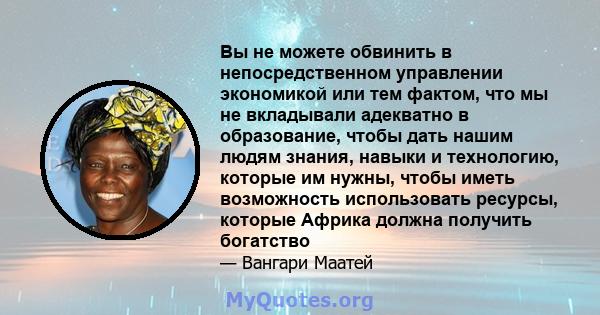 Вы не можете обвинить в непосредственном управлении экономикой или тем фактом, что мы не вкладывали адекватно в образование, чтобы дать нашим людям знания, навыки и технологию, которые им нужны, чтобы иметь возможность использовать ресурсы, которые Африка должна получить богатство

— Вангари Маатей

MyQuotes.org